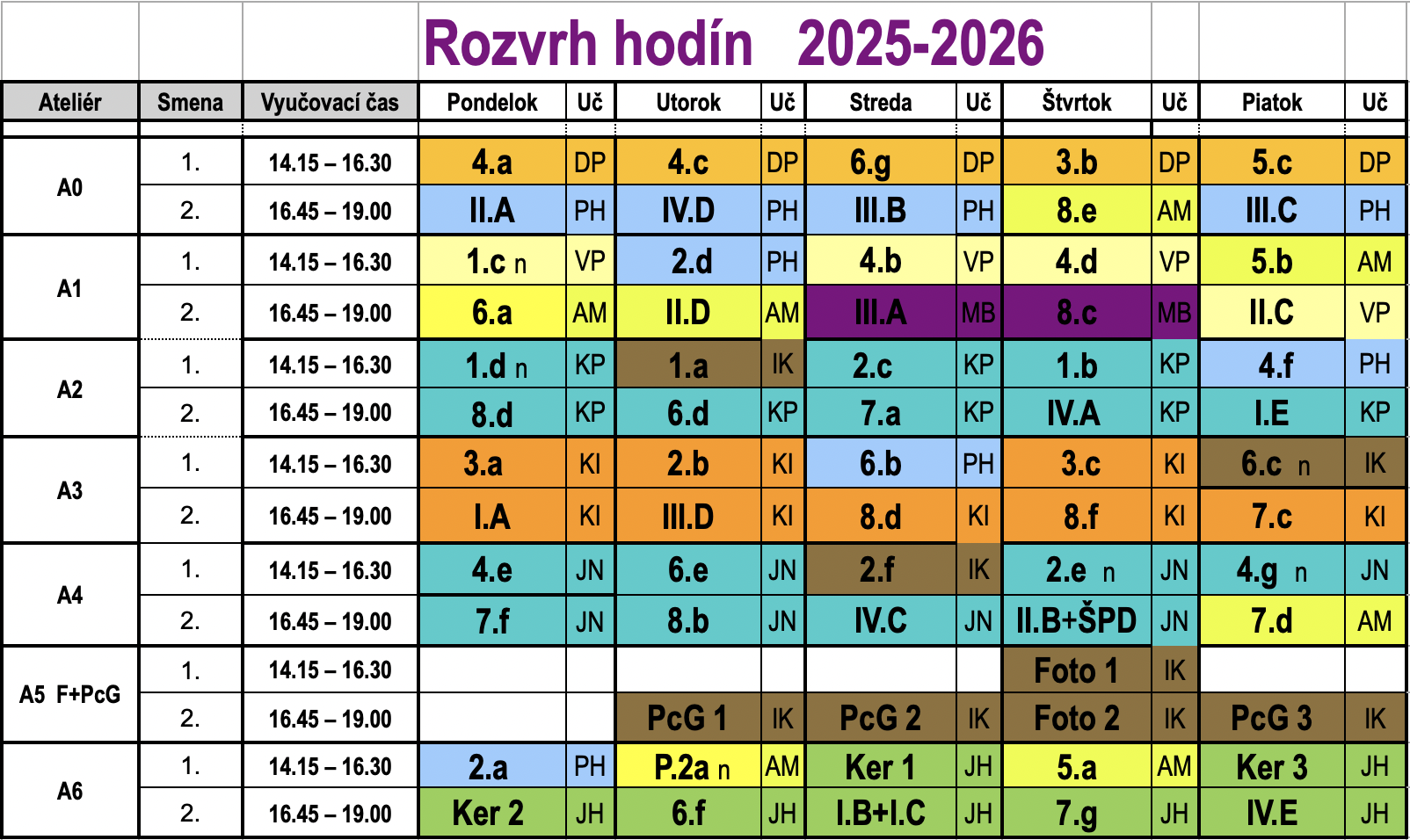 Rozvrh hodín 2025-2026

| Ateliér | Smena | Vyučovací čas | Pondelok | Uč | Utorok | Uč | Streda | Uč | Štvrtok | Uč | Piatok | Uč |
|---|---|---|---|---|---|---|---|---|---|---|---|---|
| A0 | 1. | 14.15 – 16.30 | 4.a | DP | 4.c | DP | 6.g | DP | 3.b | DP | 5.c | DP |
| | 2. | 16.45 – 19.00 | II.A | PH | IV.D | PH | III.B | PH | 8.e | AM | III.C | PH |
| A1 | 1. | 14.15 – 16.30 | 1.c n | VP | 2.d | PH | 4.b | VP | 4.d | VP | 5.b | AM |
| | 2. | 16.45 – 19.00 | 6.a | AM | II.D | AM | III.A | MB | 8.c | MB | II.C | VP |
| A2 | 1. | 14.15 – 16.30 | 1.d n | KP | 1.a | IK | 2.c | KP | 1.b | KP | 4.f | PH |
| | 2. | 16.45 – 19.00 | 8.d | KP | 6.d | KP | 7.a | KP | IV.A | KP | I.E | KP |
| A3 | 1. | 14.15 – 16.30 | 3.a | KI | 2.b | KI | 6.b | PH | 3.c | KI | 6.c n | IK |
| | 2. | 16.45 – 19.00 | I.A | KI | III.D | KI | 8.d | KI | 8.f | KI | 7.c | KI |
| A4 | 1. | 14.15 – 16.30 | 4.e | JN | 6.e | JN | 2.f | IK | 2.e n | JN | 4.g n | JN |
| | 2. | 16.45 – 19.00 | 7.f | JN | 8.b | JN | IV.C | JN | II.B+ŠPD | JN | 7.d | AM |
| A5 F+PcG | 1. | 14.15 – 16.30 | | | | | | | Foto 1 | IK | | |
| | 2. | 16.45 – 19.00 | | | PcG 1 | IK | PcG 2 | IK | Foto 2 | IK | PcG 3 | IK |
| A6 | 1. | 14.15 – 16.30 | 2.a | PH | P.2a n | AM | Ker 1 | JH | 5.a | AM | Ker 3 | JH |
| | 2. | 16.45 – 19.00 | Ker 2 | JH | 6.f | JH | I.B+I.C | JH | 7.g | JH | IV.E | JH |